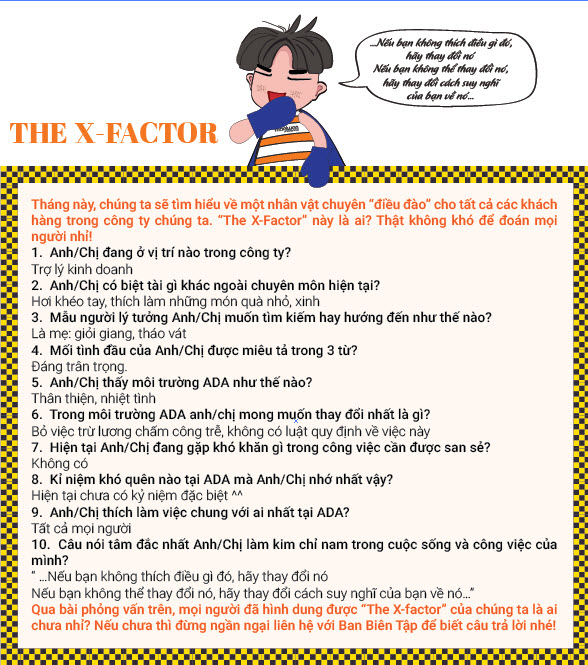 ...Nếu bạn không thích điều gì đó, hãy thay đổi nó
Nếu bạn không thể thay đổi nó, hãy thay đổi cách suy nghĩ của bạn về nó...

THE X-FACTOR

Tháng này, chúng ta sẽ tìm hiểu về một nhân vật chuyên "điều đào" cho tất cả các khách hàng trong công ty chúng ta. "The X-Factor" này là ai? Thật không khó để đoán mọi người nhỉ!

1. Anh/Chị đang ở vị trí nào trong công ty?
Trợ lý kinh doanh
2. Anh/Chị có biệt tài gì khác ngoài chuyên môn hiện tại?
Hơi khéo tay, thích làm những món quà nhỏ, xinh
3. Mẫu người lý tưởng Anh/Chị muốn tìm kiếm hay hướng đến như thế nào?
Là mẹ: giỏi giang, tháo vát
4. Mối tình đầu của Anh/Chị được miêu tả trong 3 từ?
Đáng trân trọng.
5. Anh/Chị thấy môi trường ADA như thế nào?
Thân thiện, nhiệt tình
6. Trong môi trường ADA anh/chị mong muốn thay đổi nhất là gì?
Bỏ việc trừ lương chấm công trễ, không có luật quy định về việc này
7. Hiện tại Anh/Chị đang gặp khó khăn gì trong công việc cần được san sẻ?
Không có
8. Kỉ niệm khó quên nào tại ADA mà Anh/Chị nhớ nhất vậy?
Hiện tại chưa có kỷ niệm đặc biệt ^^
9. Anh/Chị thích làm việc chung với ai nhất tại ADA?
Tất cả mọi người
10. Câu nói tâm đắc nhất Anh/Chị làm kim chỉ nam trong cuộc sống và công việc của mình?
" ...Nếu bạn không thích điều gì đó, hãy thay đổi nó
Nếu bạn không thể thay đổi nó, hãy thay đổi cách suy nghĩ của bạn về nó..."

Qua bài phỏng vấn trên, mọi người đã hình dung được "The X-factor" của chúng ta là ai chưa nhỉ? Nếu chưa thì đừng ngần ngại liên hệ với Ban Biên Tập để biết câu trả lời nhé!